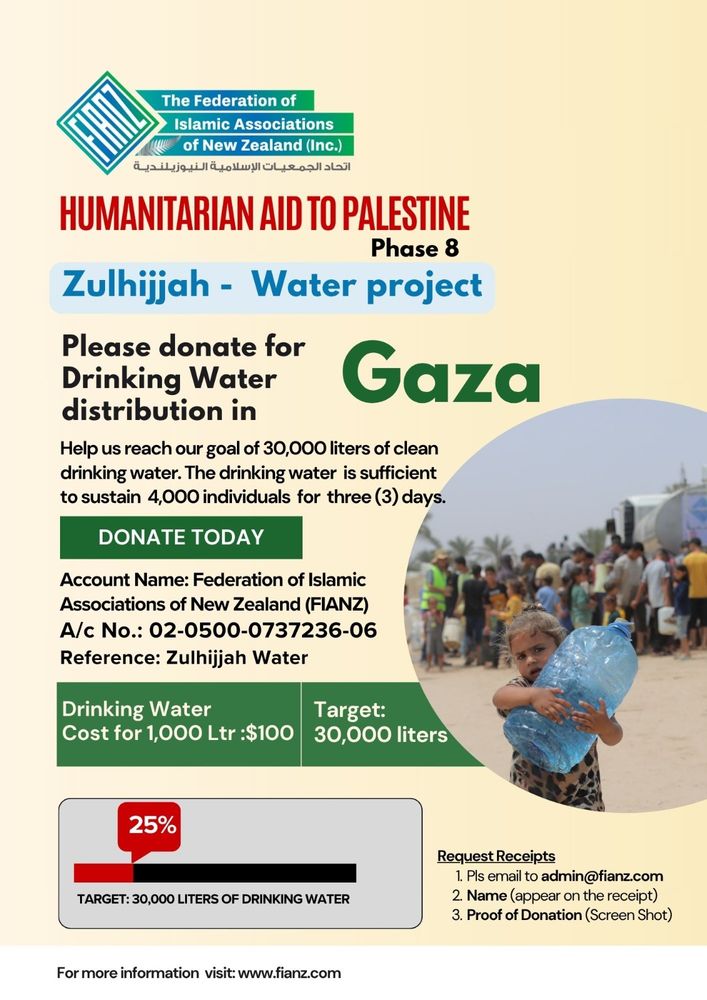 FIANZ

The Federation of Islamic Associations of New Zealand (Inc.)

اتحاد الجمعيات الإسلامية النيوزيلندية

HUMANITARIAN AID TO PALESTINE

Phase 8

Zulhijjah - Water project

Please donate for Drinking Water distribution in

Gaza

Help us reach our goal of 30,000 liters of clean drinking water. The drinking water is sufficient to sustain 4,000 individuals for three (3) days.

DONATE TODAY

Account Name: Federation of Islamic Associations of New Zealand (FIANZ)
A/c No.: 02-0500-0737236-06
Reference: Zulhijjah Water

Drinking Water Cost for 1,000 Ltr :$100

Target: 30,000 liters

25%

TARGET: 30,000 LITERS OF DRINKING WATER

Request Receipts
1. Pls email to admin@fianz.com
2. Name (appear on the receipt)
3. Proof of Donation (Screen Shot)

For more information visit: www.fianz.com